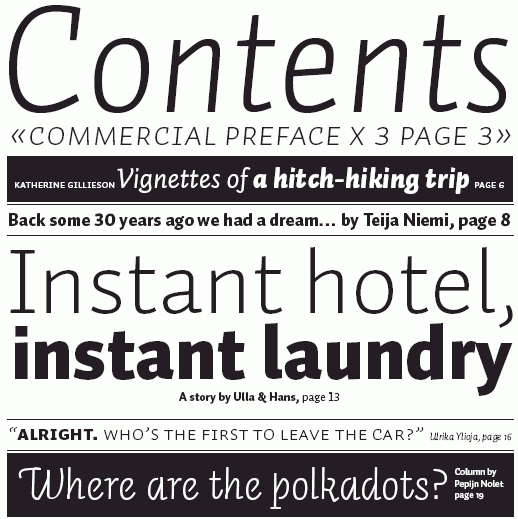 Contents

«COMMERCIAL PREFACE X 3 PAGE 3»

KATHERINE GILLIESON Vignettes of a hitch-hiking trip PAGE 6

Back some 30 years ago we had a dream… by Teija Niemi, page 8

Instant hotel, instant laundry

A story by Ulla & Hans, page 13

"ALRIGHT. WHO'S THE FIRST TO LEAVE THE CAR?" Ulrika Ylioja, page 16

Where are the polkadots? Column by Pepijn Nolet page 19